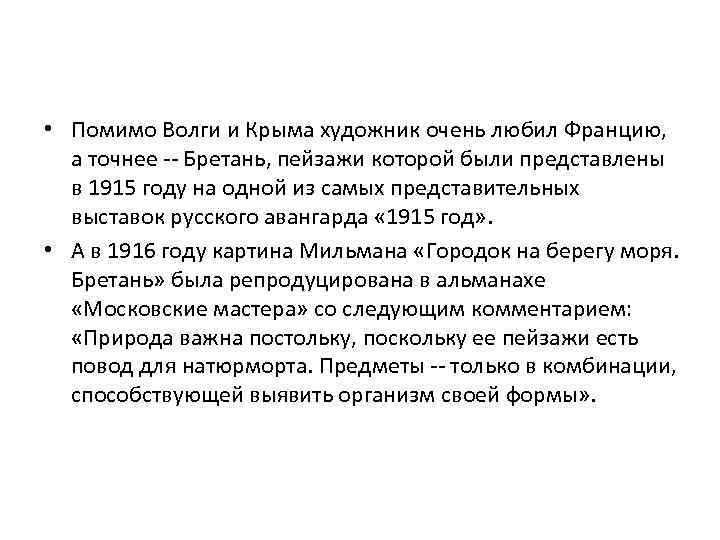 • Помимо Волги и Крыма художник очень любил Францию, а точнее -- Бретань, пейзажи которой были представлены в 1915 году на одной из самых представительных выставок русского авангарда «1915 год».

• А в 1916 году картина Мильмана «Городок на берегу моря. Бретань» была репродуцирована в альманахе «Московские мастера» со следующим комментарием: «Природа важна постольку, поскольку ее пейзажи есть повод для натюрморта. Предметы -- только в комбинации, способствующей выявить организм своей формы».